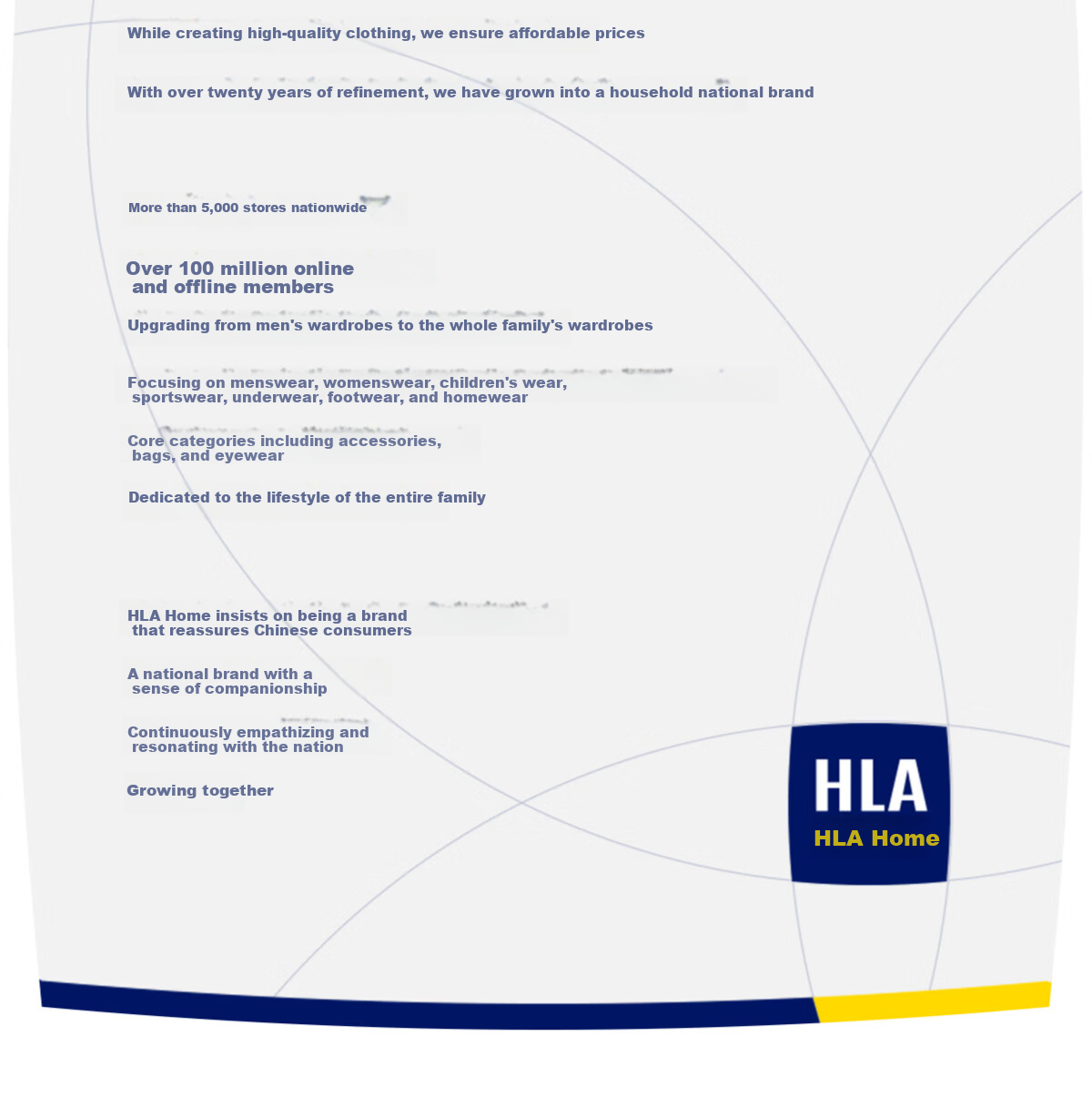 While creating high-quality clothing, we ensure affordable prices

With over twenty years of refinement, we have grown into a household national brand

More than 5,000 stores nationwide

Over 100 million online and offline members

Upgrading from men's wardrobes to the whole family's wardrobes

Focusing on menswear, womenswear, children's wear, sportswear, underwear, footwear, and homewear

Core categories including accessories, bags, and eyewear

Dedicated to the lifestyle of the entire family

HLA Home insists on being a brand that reassures Chinese consumers

A national brand with a sense of companionship

Continuously empathizing and resonating with the nation

Growing together

HLA
HLA Home